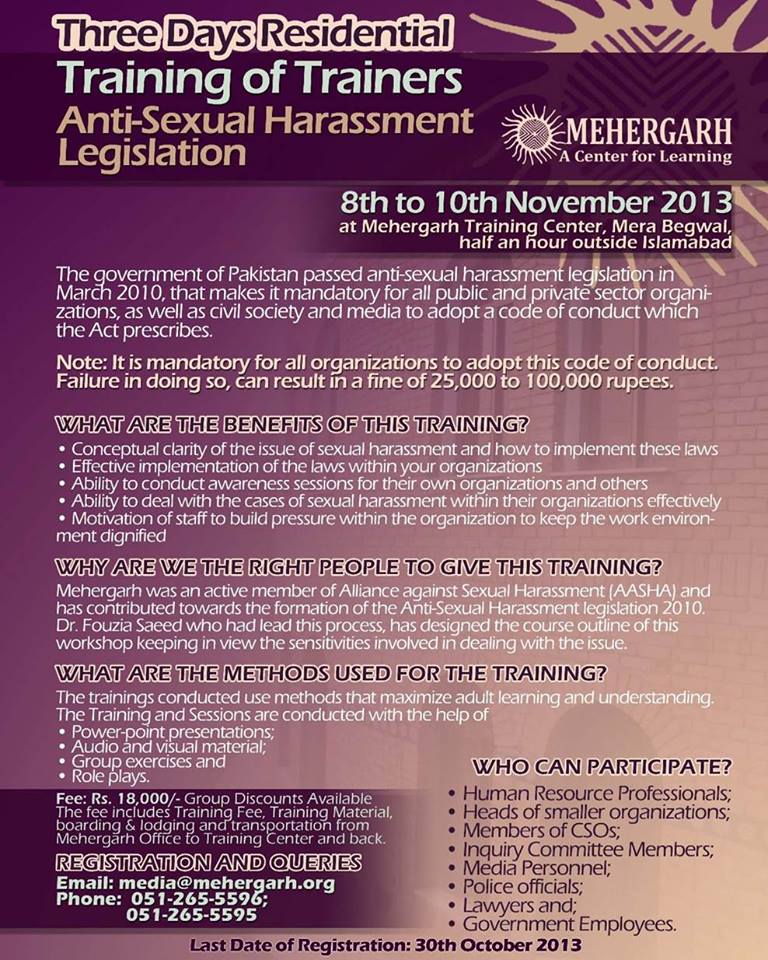 Three Days Residential
Training of Trainers
Anti-Sexual Harassment Legislation

MEHERGARH
A Center for Learning

8th to 10th November 2013
at Mehergarh Training Center, Mera Begwal, half an hour outside Islamabad

The government of Pakistan passed anti-sexual harassment legislation in March 2010, that makes it mandatory for all public and private sector organizations, as well as civil society and media to adopt a code of conduct which the Act prescribes.

Note: It is mandatory for all organizations to adopt this code of conduct. Failure in doing so, can result in a fine of 25,000 to 100,000 rupees.

WHAT ARE THE BENEFITS OF THIS TRAINING?
• Conceptual clarity of the issue of sexual harassment and how to implement these laws
• Effective implementation of the laws within your organizations
• Ability to conduct awareness sessions for their own organizations and others
• Ability to deal with the cases of sexual harassment within their organizations effectively
• Motivation of staff to build pressure within the organization to keep the work environment dignified

WHY ARE WE THE RIGHT PEOPLE TO GIVE THIS TRAINING?
Mehergarh was an active member of Alliance against Sexual Harassment (AASHA) and has contributed towards the formation of the Anti-Sexual Harassment legislation 2010. Dr. Fouzia Saeed who had lead this process, has designed the course outline of this workshop keeping in view the sensitivities involved in dealing with the issue.

WHAT ARE THE METHODS USED FOR THE TRAINING?
The trainings conducted use methods that maximize adult learning and understanding. The Training and Sessions are conducted with the help of
• Power-point presentations;
• Audio and visual material;
• Group exercises and
• Role plays.

Fee: Rs. 18,000/- Group Discounts Available
The fee includes Training Fee, Training Material, boarding & lodging and transportation from Mehergarh Office to Training Center and back.

REGISTRATION AND QUERIES
Email: media@mehergarh.org
Phone: 051-265-5596;
051-265-5595

WHO CAN PARTICIPATE?
• Human Resource Professionals;
• Heads of smaller organizations;
• Members of CSOs;
• Inquiry Committee Members;
• Media Personnel;
• Police officials;
• Lawyers and;
• Government Employees.

Last Date of Registration: 30th October 2013